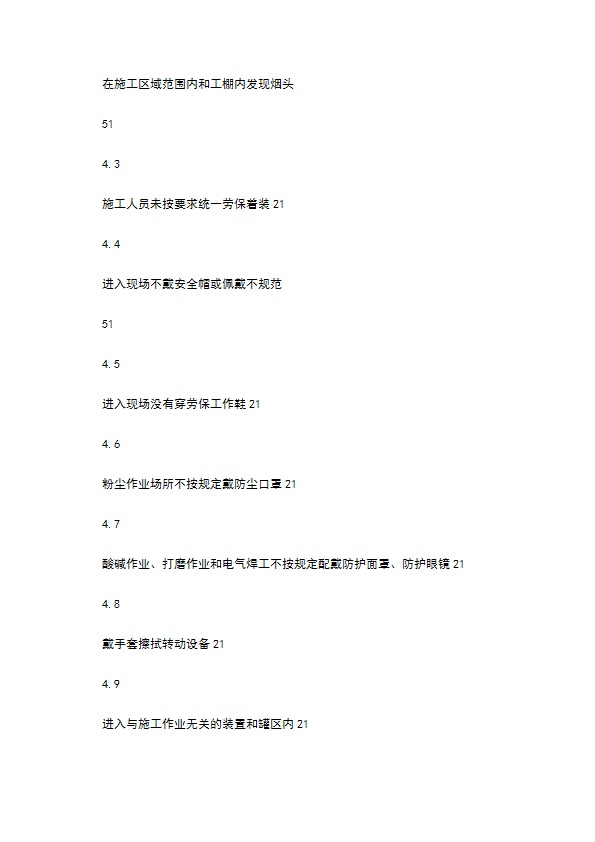 在施工区域范围内和工棚内发现烟头

51

4.3

施工人员未按要求统一劳保着装 21

4.4

进入现场不戴安全帽或佩戴不规范

51

4.5

进入现场没有穿劳保工作鞋 21

4.6

粉尘作业场所不按规定戴防尘口罩 21

4.7

酸碱作业、打磨作业和电气焊工不按规定配戴防护面罩、防护眼镜 21

4.8

戴手套擦拭转动设备 21

4.9

进入与施工作业无关的装置和罐区内 21